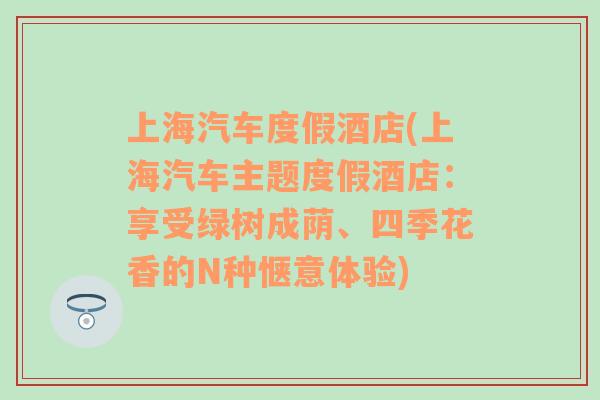 上海汽车度假酒店(上海汽车主题度假酒店：享受绿树成荫、四季花香的N种惬意体验)